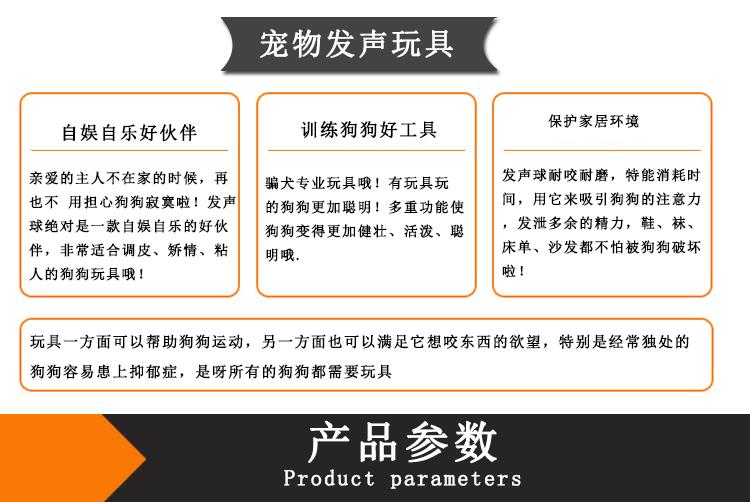 宠物发声玩具

自娱自乐好伙伴

亲爱的主人不在家的时候，再也不 用担心狗狗寂寞啦！发声球绝对是一款自娱自乐的好伙伴，非常适合调皮、矫情、粘人的狗狗玩具哦！

训练狗狗好工具

骗犬专业玩具哦！有玩具玩的狗狗更加聪明！多重功能使狗狗变得更加健壮、活泼、聪明哦.

保护家居环境

发声球耐咬耐磨，特能消耗时间，用它来吸引狗狗的注意力，发泄多余的精力，鞋、袜、床单、沙发都不怕被狗狗破坏啦！

玩具一方面可以帮助狗狗运动，另一方面也可以满足它想咬东西的欲望，特别是经常独处的狗狗容易患上抑郁症，是呀所有的狗狗都需要玩具

产品参数

Product parameters